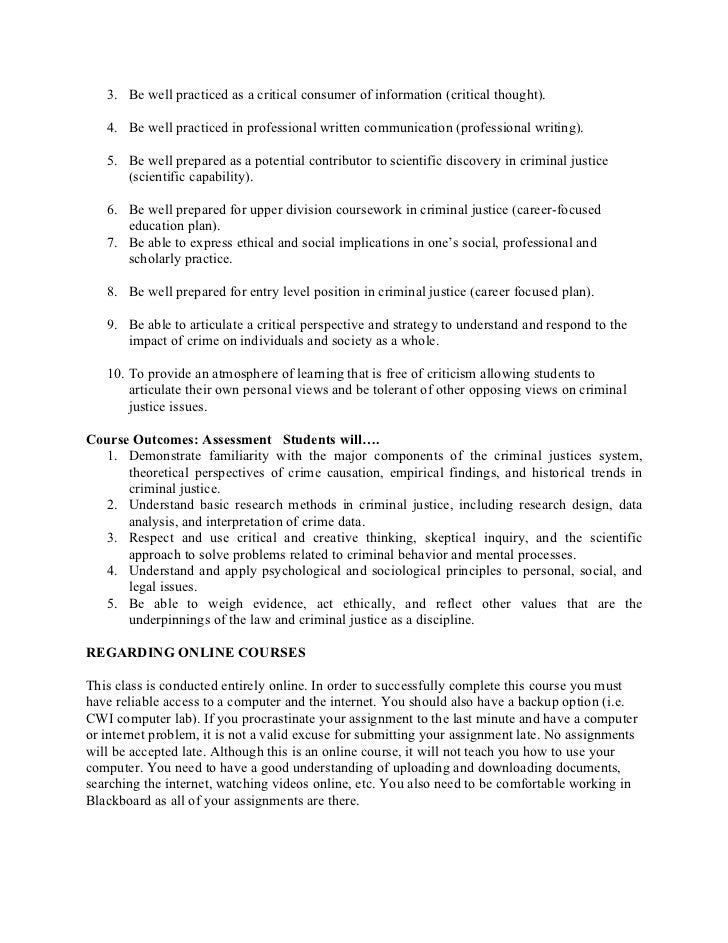 3. Be well practiced as a critical consumer of information (critical thought).

4. Be well practiced in professional written communication (professional writing).

5. Be well prepared as a potential contributor to scientific discovery in criminal justice (scientific capability).

6. Be well prepared for upper division coursework in criminal justice (career-focused education plan).
7. Be able to express ethical and social implications in one's social, professional and scholarly practice.

8. Be well prepared for entry level position in criminal justice (career focused plan).

9. Be able to articulate a critical perspective and strategy to understand and respond to the impact of crime on individuals and society as a whole.

10. To provide an atmosphere of learning that is free of criticism allowing students to articulate their own personal views and be tolerant of other opposing views on criminal justice issues.

Course Outcomes: Assessment Students will….
1. Demonstrate familiarity with the major components of the criminal justices system, theoretical perspectives of crime causation, empirical findings, and historical trends in criminal justice.
2. Understand basic research methods in criminal justice, including research design, data analysis, and interpretation of crime data.
3. Respect and use critical and creative thinking, skeptical inquiry, and the scientific approach to solve problems related to criminal behavior and mental processes.
4. Understand and apply psychological and sociological principles to personal, social, and legal issues.
5. Be able to weigh evidence, act ethically, and reflect other values that are the underpinnings of the law and criminal justice as a discipline.

REGARDING ONLINE COURSES

This class is conducted entirely online. In order to successfully complete this course you must have reliable access to a computer and the internet. You should also have a backup option (i.e. CWI computer lab). If you procrastinate your assignment to the last minute and have a computer or internet problem, it is not a valid excuse for submitting your assignment late. No assignments will be accepted late. Although this is an online course, it will not teach you how to use your computer. You need to have a good understanding of uploading and downloading documents, searching the internet, watching videos online, etc. You also need to be comfortable working in Blackboard as all of your assignments are there.